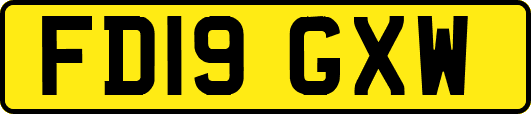 FD19 GXW